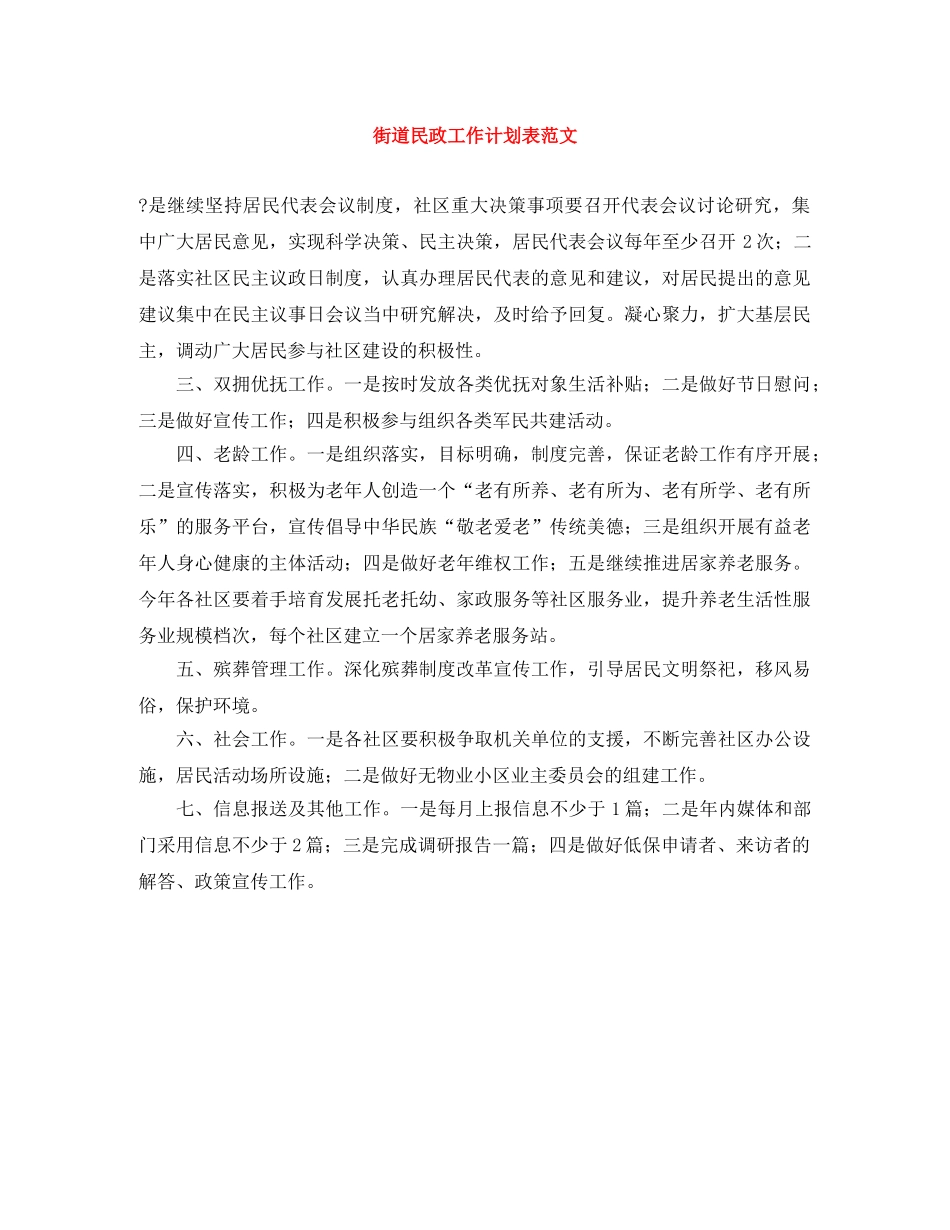 街道民政工作计划表范文

?是继续坚持居民代表会议制度，社区重大决策事项要召开代表会议讨论研究，集中广大居民意见，实现科学决策、民主决策，居民代表会议每年至少召开 2 次；二是落实社区民主议政日制度，认真办理居民代表的意见和建议，对居民提出的意见建议集中在民主议事日会议当中研究解决，及时给予回复。凝心聚力，扩大基层民主，调动广大居民参与社区建设的积极性。

三、双拥优抚工作。一是按时发放各类优抚对象生活补贴；二是做好节日慰问；三是做好宣传工作；四是积极参与组织各类军民共建活动。

四、老龄工作。一是组织落实，目标明确，制度完善，保证老龄工作有序开展；二是宣传落实，积极为老年人创造一个“老有所养、老有所为、老有所学、老有所乐”的服务平台，宣传倡导中华民族“敬老爱老”传统美德；三是组织开展有益老年人身心健康的主体活动；四是做好老年维权工作；五是继续推进居家养老服务。今年各社区要着手培育发展托老托幼、家政服务等社区服务业，提升养老生活性服务业规模档次，每个社区建立一个居家养老服务站。

五、殡葬管理工作。深化殡葬制度改革宣传工作，引导居民文明祭祀，移风易俗，保护环境。

六、社会工作。一是各社区要积极争取机关单位的支援，不断完善社区办公设施，居民活动场所设施；二是做好无物业小区业主委员会的组建工作。

七、信息报送及其他工作。一是每月上报信息不少于 1 篇；二是年内媒体和部门采用信息不少于 2 篇；三是完成调研报告一篇；四是做好低保申请者、来访者的解答、政策宣传工作。